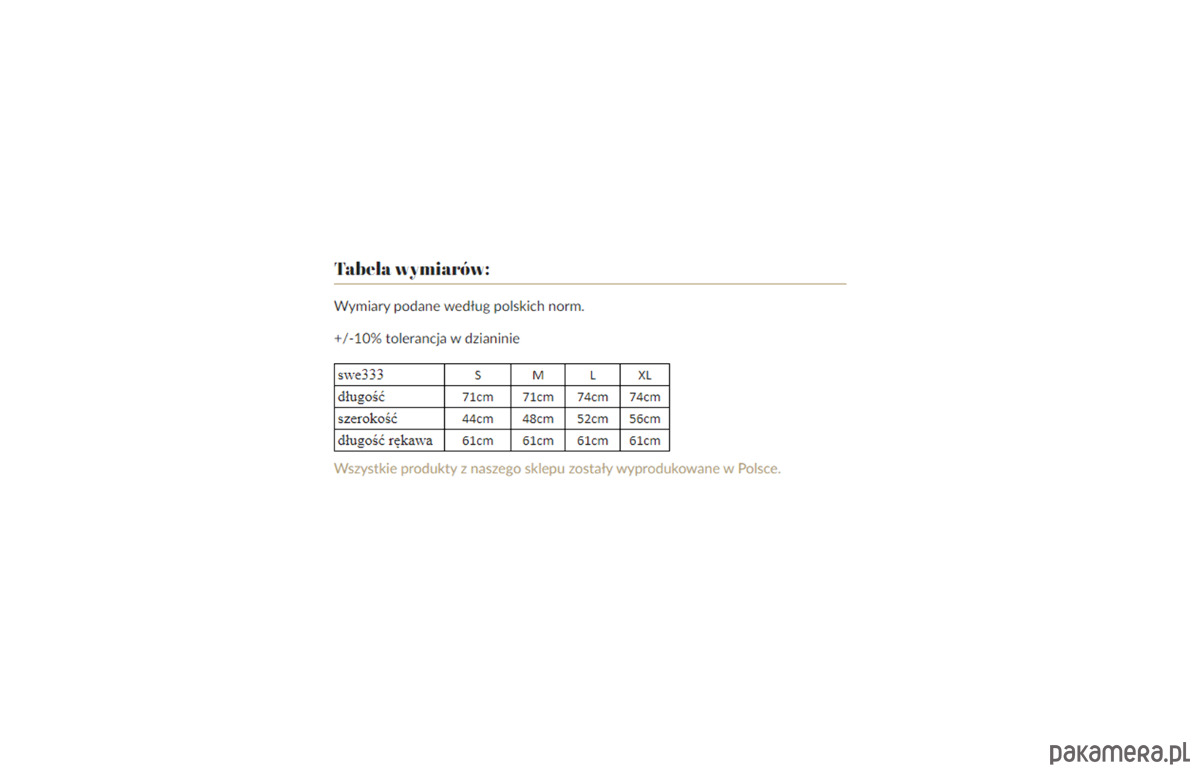 Tabela wymiarów:

Wymiary podane według polskich norm.

+/-10% tolerancja w dzianinie

| swe333 | S | M | L | XL |
|---|---|---|---|---|
| długość | 71cm | 71cm | 74cm | 74cm |
| szerokość | 44cm | 48cm | 52cm | 56cm |
| długość rękawa | 61cm | 61cm | 61cm | 61cm |

Wszystkie produkty z naszego sklepu zostały wyprodukowane w Polsce.

pakamera.pl